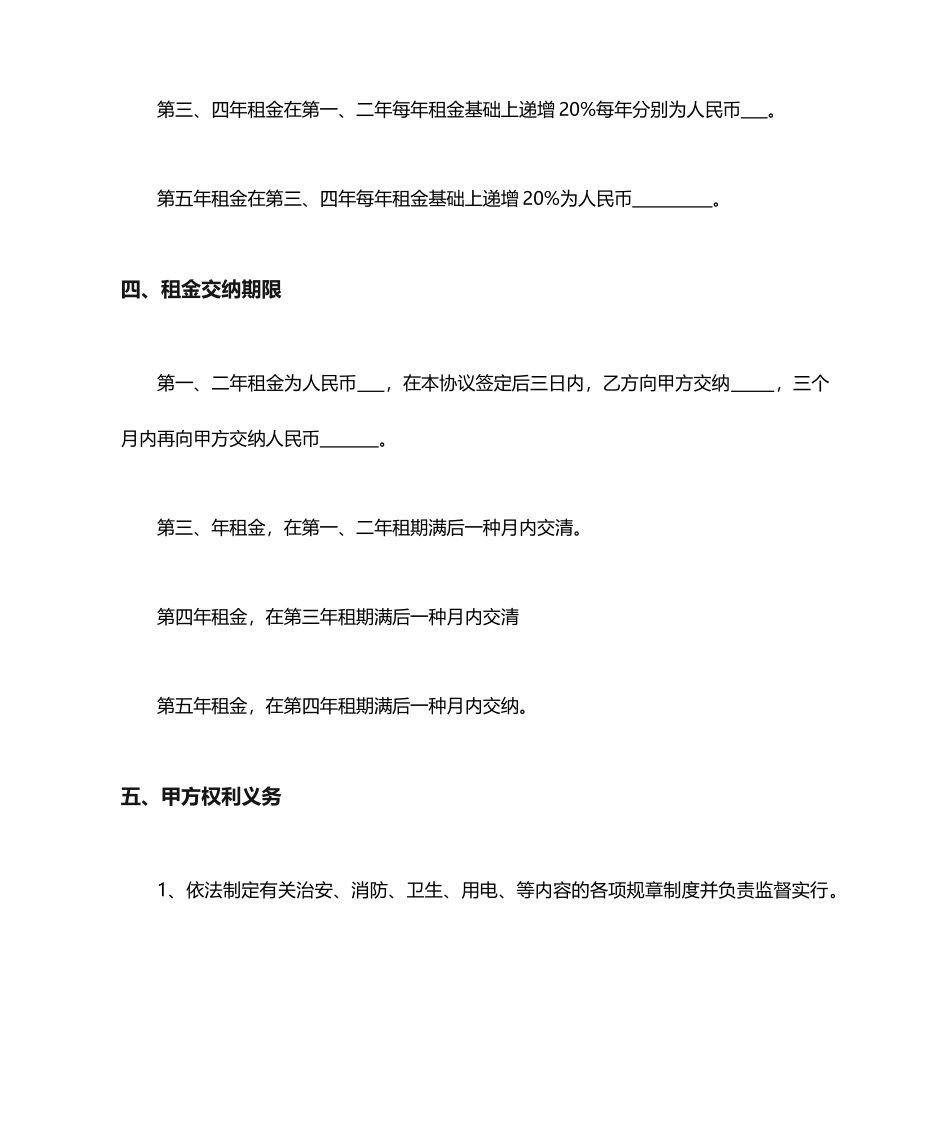 第三、四年租金在第一、二年每年租金基础上递增 20%每年分别为人民币___。

第五年租金在第三、四年每年租金基础上递增 20%为人民币_________。

四、租金交纳期限

第一、二年租金为人民币___，在本协议签定后三日内，乙方向甲方交纳_____，三个月内再向甲方交纳人民币_______。

第三、年租金，在第一、二年租期满后一种月内交清。

第四年租金，在第三年租期满后一种月内交清

第五年租金，在第四年租期满后一种月内交纳。

五、甲方权利义务

1、依法制定有关治安、消防、卫生、用电、等内容的各项规章制度并负责监督实行。